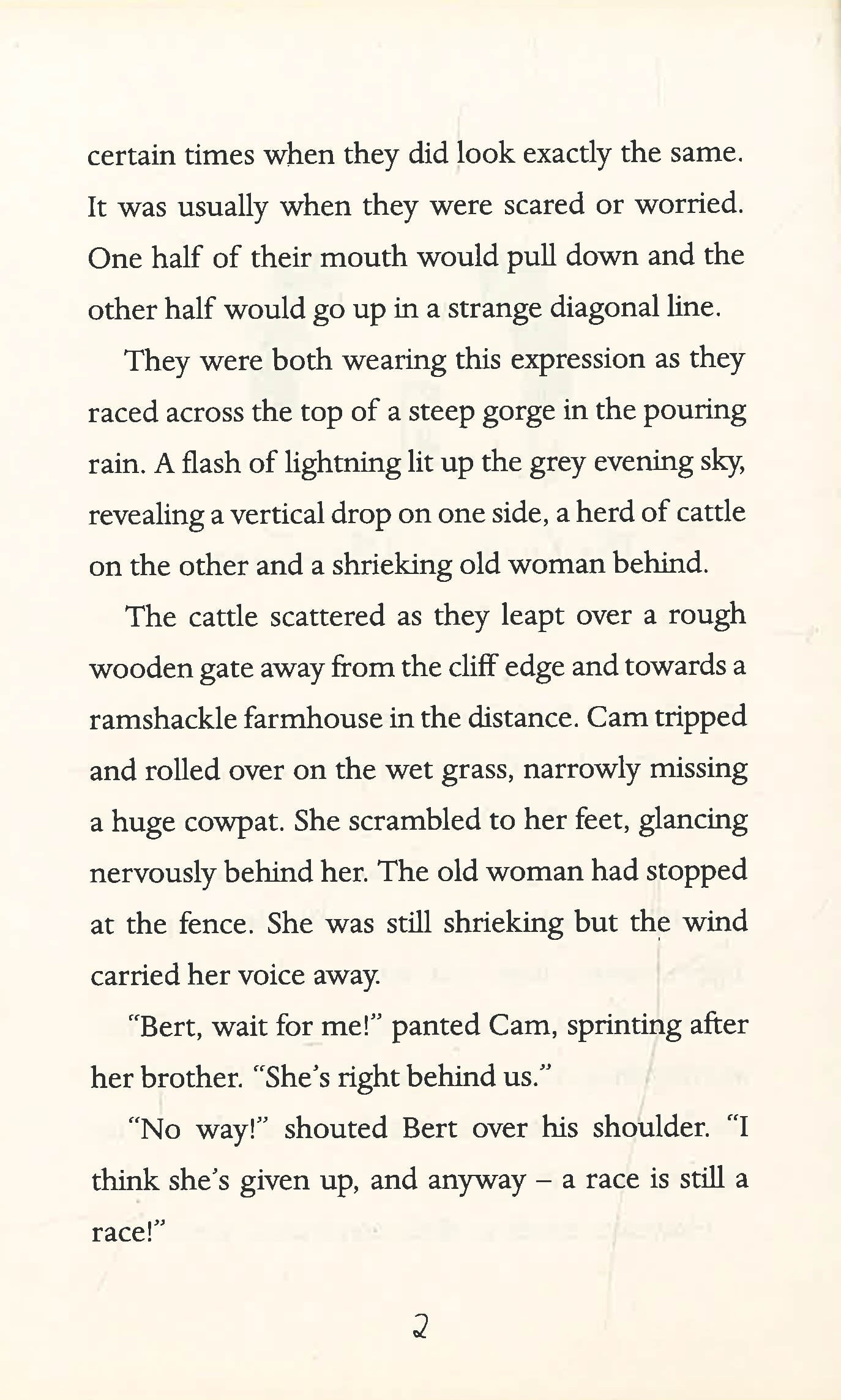 certain times when they did look exactly the same. It was usually when they were scared or worried. One half of their mouth would pull down and the other half would go up in a strange diagonal line.

They were both wearing this expression as they raced across the top of a steep gorge in the pouring rain. A flash of lightning lit up the grey evening sky, revealing a vertical drop on one side, a herd of cattle on the other and a shrieking old woman behind.

The cattle scattered as they leapt over a rough wooden gate away from the cliff edge and towards a ramshackle farmhouse in the distance. Cam tripped and rolled over on the wet grass, narrowly missing a huge cowpat. She scrambled to her feet, glancing nervously behind her. The old woman had stopped at the fence. She was still shrieking but the wind carried her voice away.

"Bert, wait for me!" panted Cam, sprinting after her brother. "She's right behind us."

"No way!" shouted Bert over his shoulder. "I think she's given up, and anyway – a race is still a race!"

2